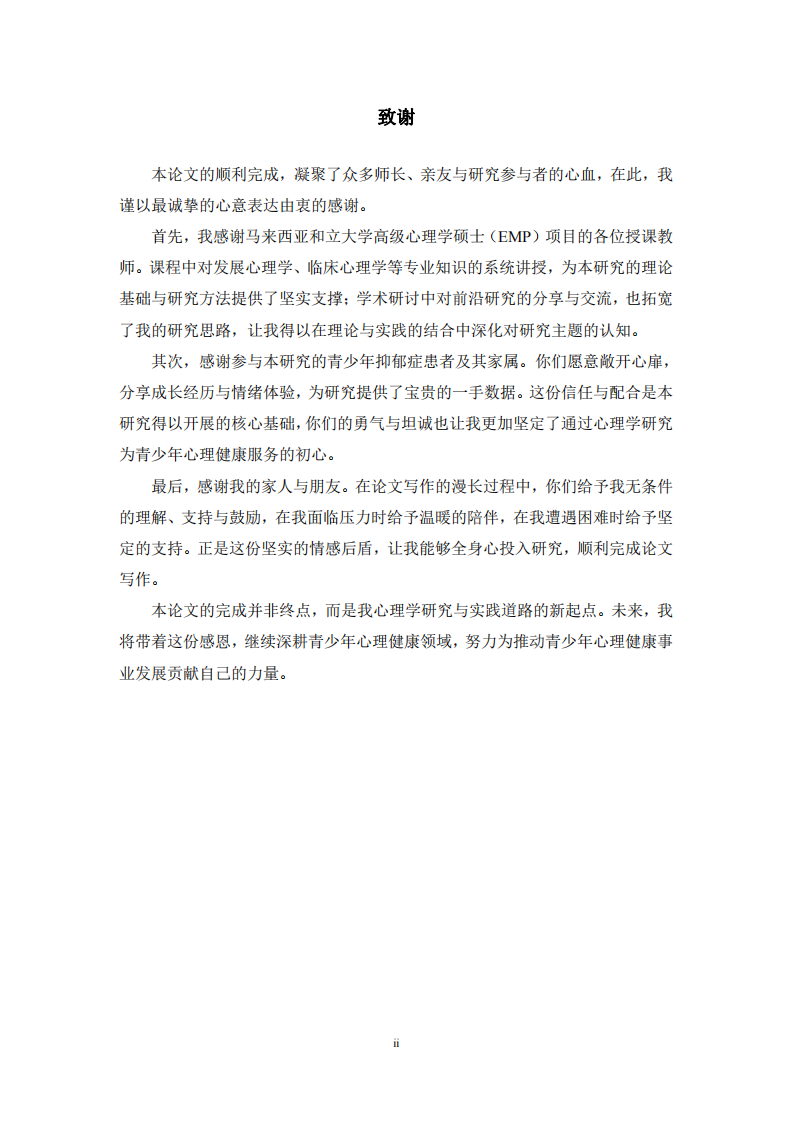 致谢

本论文的顺利完成，凝聚了众多师长、亲友与研究参与者的心血，在此，我谨以最诚挚的心意表达由衷的感谢。

首先，我感谢马来西亚和立大学高级心理学硕士（EMP）项目的各位授课教师。课程中对发展心理学、临床心理学等专业知识的系统讲授，为本研究的理论基础与研究方法提供了坚实支撑；学术研讨中对前沿研究的分享与交流，也拓宽了我的研究思路，让我得以在理论与实践的结合中深化对研究主题的认知。

其次，感谢参与本研究的青少年抑郁症患者及其家属。你们愿意敞开心扉，分享成长经历与情绪体验，为研究提供了宝贵的一手数据。这份信任与配合是本研究得以开展的核心基础，你们的勇气与坦诚也让我更加坚定了通过心理学研究为青少年心理健康服务的初心。

最后，感谢我的家人与朋友。在论文写作的漫长过程中，你们给予我无条件的理解、支持与鼓励，在我面临压力时给予温暖的陪伴，在我遭遇困难时给予坚定的支持。正是这份坚实的情感后盾，让我能够全身心投入研究，顺利完成论文写作。

本论文的完成并非终点，而是我心理学研究与实践道路的新起点。未来，我将带着这份感恩，继续深耕青少年心理健康领域，努力为推动青少年心理健康事业发展贡献自己的力量。

ii